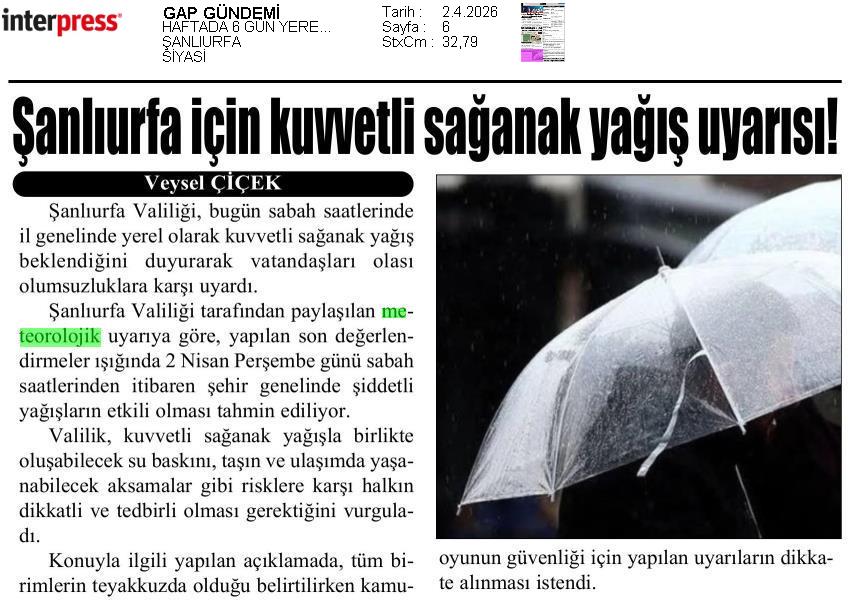 interpress

GAP GÜNDEMİ
HAFTADA 6 GÜN YERE...
ŞANLIURFA
SİYASİ

Tarih : 2.4.2026
Sayfa : 6
StxCm : 32,79

Şanlıurfa için kuvvetli sağanak yağış uyarısı!

Veysel ÇİÇEK

Şanlıurfa Valiliği, bugün sabah saatlerinde il genelinde yerel olarak kuvvetli sağanak yağış beklendiğini duyurarak vatandaşları olası olumsuzluklara karşı uyardı.

Şanlıurfa Valiliği tarafından paylaşılan meteorolojik uyarıya göre, yapılan son değerlendirmeler ışığında 2 Nisan Perşembe günü sabah saatlerinden itibaren şehir genelinde şiddetli yağışların etkili olması tahmin ediliyor.

Valilik, kuvvetli sağanak yağışla birlikte oluşabilecek su baskını, taşın ve ulaşımda yaşanabilecek aksamalar gibi risklere karşı halkın dikkatli ve tedbirli olması gerektiğini vurguladı.

Konuyla ilgili yapılan açıklamada, tüm birimlerin teyakkuzda olduğu belirtilirken kamuoyunun güvenliği için yapılan uyarıların dikkate alınması istendi.